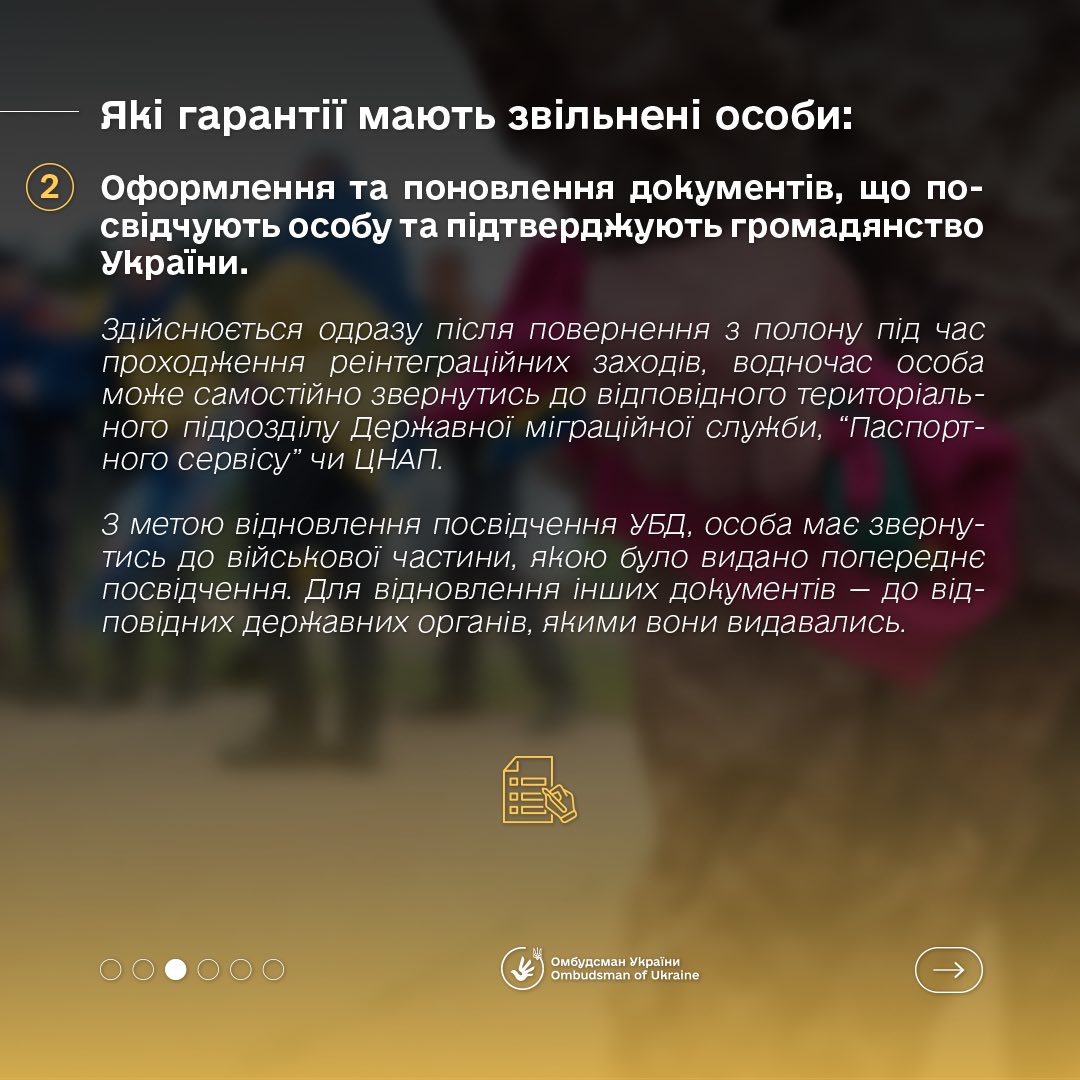 Які гарантії мають звільнені особи:

2

Оформлення та поновлення документів, що посвідчують особу та підтверджують громадянство України.

Здійснюється одразу після повернення з полону під час проходження реінтеграційних заходів, водночас особа може самостійно звернутись до відповідного територіального підрозділу Державної міграційної служби, “Паспортного сервісу” чи ЦНАП.

З метою відновлення посвідчення УБД, особа має звернутись до військової частини, якою було видано попереднє посвідчення. Для відновлення інших документів — до відповідних державних органів, якими вони видавались.

Омбудсман України
Ombudsman of Ukraine